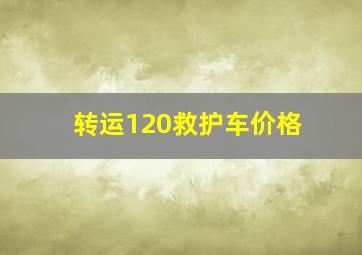 转运120救护车价格